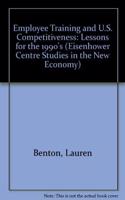 Employee Training and U.S. Competitiveness: Lessons for the 1990's (Eisenhower Centre Studies in the New Economy)

Benton, Lauren

Note: This is not the actual book cover